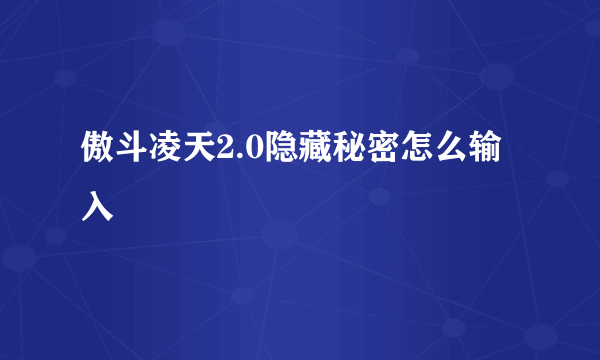 傲斗凌天2.0隐藏秘密怎么输入